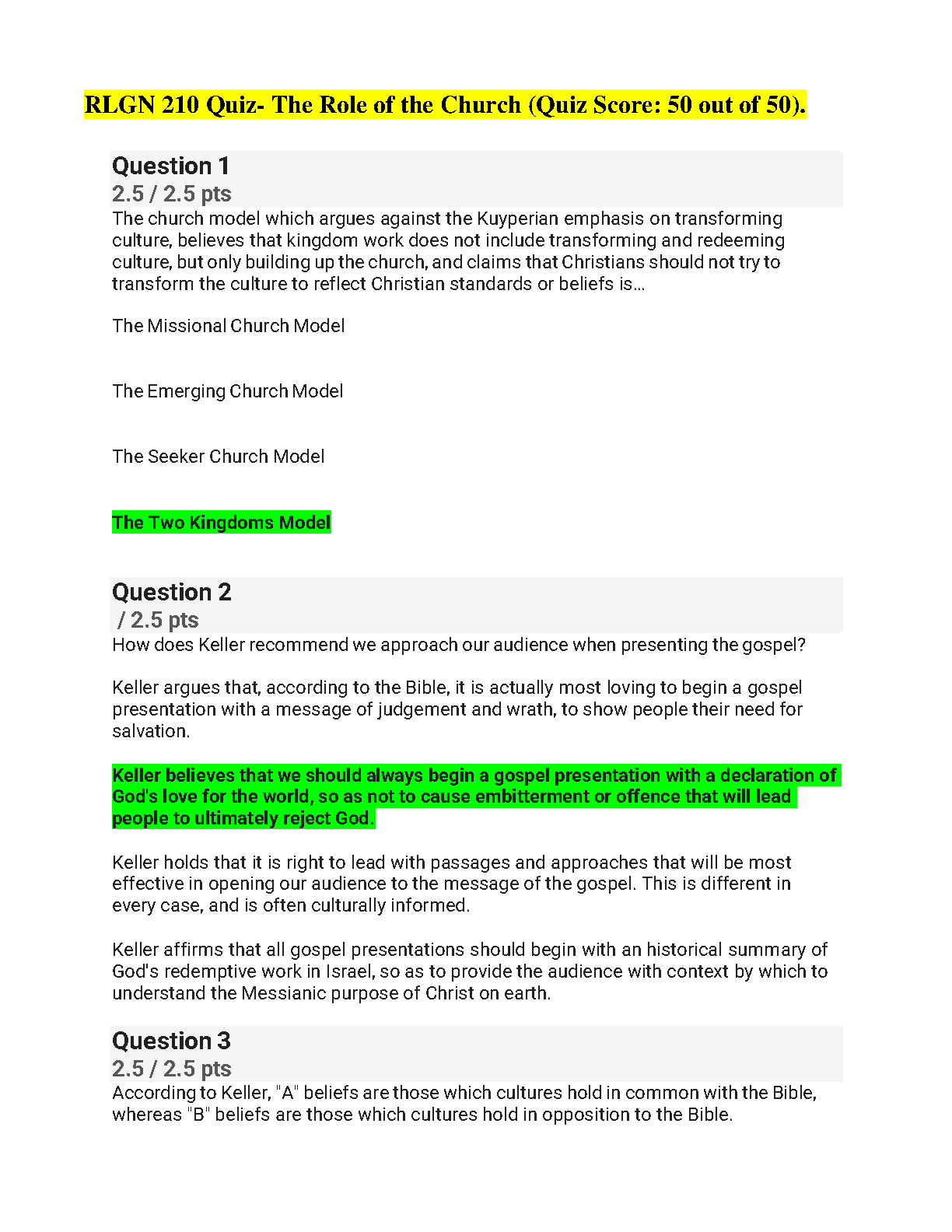 RLGN 210 Quiz- The Role of the Church (Quiz Score: 50 out of 50).

Question 1
2.5 / 2.5 pts
The church model which argues against the Kuyperian emphasis on transforming culture, believes that kingdom work does not include transforming and redeeming culture, but only building up the church, and claims that Christians should not try to transform the culture to reflect Christian standards or beliefs is...

The Missional Church Model

The Emerging Church Model

The Seeker Church Model

The Two Kingdoms Model

Question 2
/ 2.5 pts
How does Keller recommend we approach our audience when presenting the gospel?

Keller argues that, according to the Bible, it is actually most loving to begin a gospel presentation with a message of judgement and wrath, to show people their need for salvation.

Keller believes that we should always begin a gospel presentation with a declaration of God's love for the world, so as not to cause embitterment or offence that will lead people to ultimately reject God.

Keller holds that it is right to lead with passages and approaches that will be most effective in opening our audience to the message of the gospel. This is different in every case, and is often culturally informed.

Keller affirms that all gospel presentations should begin with an historical summary of God's redemptive work in Israel, so as to provide the audience with context by which to understand the Messianic purpose of Christ on earth.

Question 3
2.5 / 2.5 pts
According to Keller, "A" beliefs are those which cultures hold in common with the Bible, whereas "B" beliefs are those which cultures hold in opposition to the Bible.